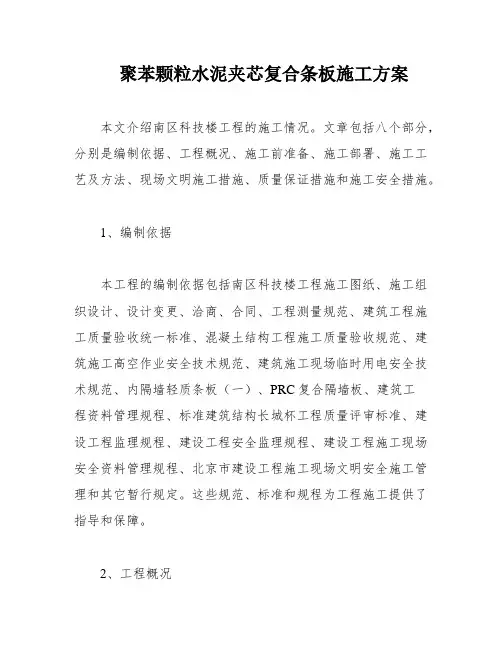 聚苯颗粒水泥夹芯复合条板施工方案

本文介绍南区科技楼工程的施工情况。文章包括八个部分，分别是编制依据、工程概况、施工前准备、施工部署、施工工艺及方法、现场文明施工措施、质量保证措施和施工安全措施。

1、编制依据

本工程的编制依据包括南区科技楼工程施工图纸、施工组织设计、设计变更、洽商、合同、工程测量规范、建筑工程施工质量验收统一标准、混凝土结构工程施工质量验收规范、建筑施工高空作业安全技术规范、建筑施工现场临时用电安全技术规范、内隔墙轻质条板（一）、PRC复合隔墙板、建筑工程资料管理规程、标准建筑结构长城杯工程质量评审标准、建设工程监理规程、建设工程安全监理规程、建设工程施工现场安全资料管理规程、北京市建设工程施工现场文明安全施工管理和其它暂行规定。这些规范、标准和规程为工程施工提供了指导和保障。

2、工程概况